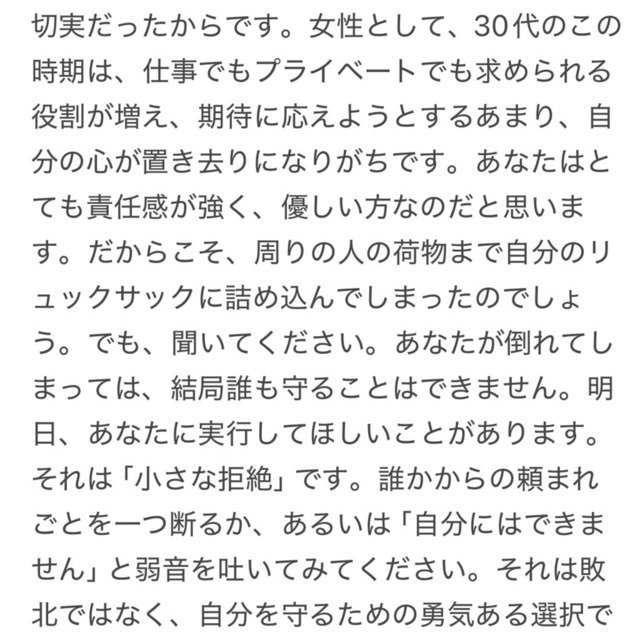 切実だったからです。女性として、30代のこの時期は、仕事でもプライベートでも求められる役割が増え、期待に応えようとするあまり、自分の心が置き去りになりがちです。あなたはとても責任感が強く、優しい方なのだと思います。だからこそ、周りの人の荷物まで自分のリュックサックに詰め込んでしまったのでしょう。でも、聞いてください。あなたが倒れてしまっては、結局誰も守ることはできません。明日、あなたに実行してほしいことがあります。それは「小さな拒絶」です。誰かからの頼まれごとを一つ断るか、あるいは「自分にはできません」と弱音を吐いてみてください。それは敗北ではなく、自分を守るための勇気ある選択で